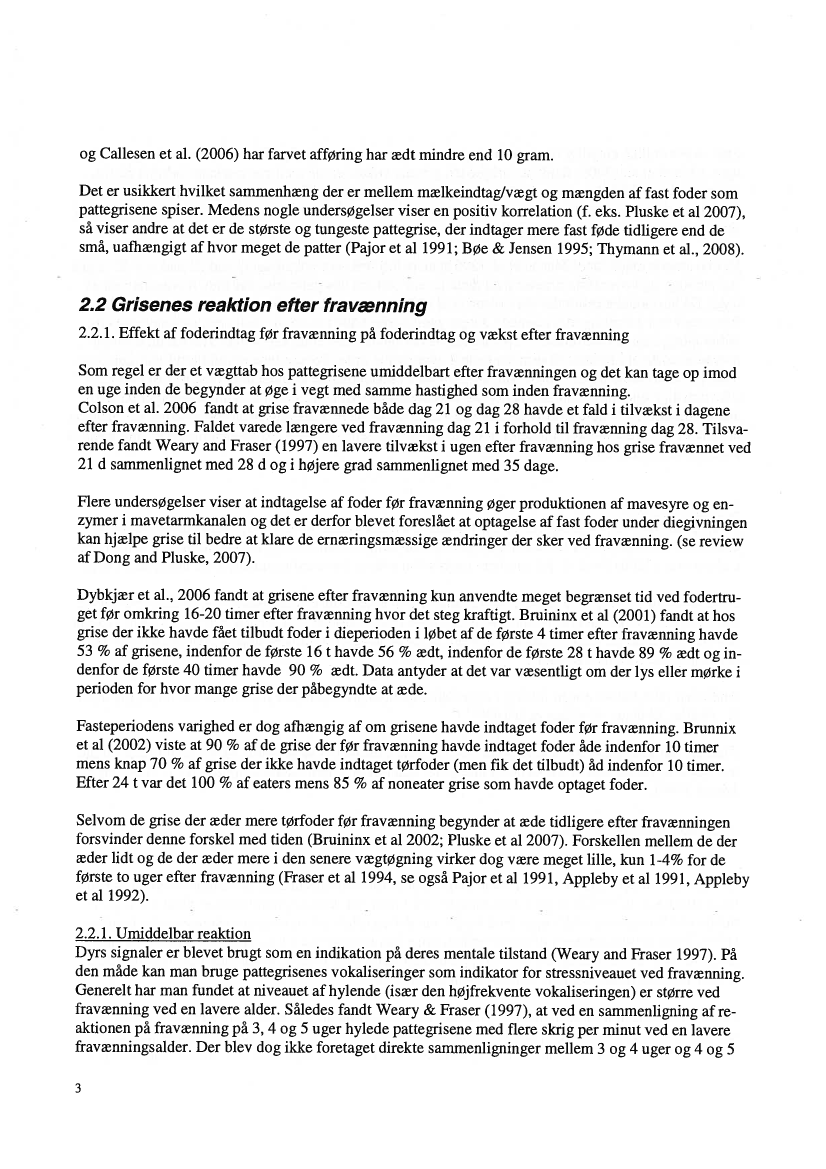 og Callesen et al. (2006) har farvet afføring har ædt mindre end 10 gram.

Det er usikkert hvilket sammenhæng der er mellem mælkeindtag/vægt og mængden af fast foder som pattegrisene spiser. Medens nogle undersøgelser viser en positiv korrelation (f. eks. Pluske et al 2007), så viser andre at det er de største og tungeste pattegrise, der indtager mere fast føde tidligere end de små, uafhængigt af hvor meget de patter (Pajor et al 1991; Bøe & Jensen 1995; Thymann et al., 2008).

2.2 Grisenes reaktion efter fravænning

2.2.1. Effekt af foderindtag før fravænning på foderindtag og vækst efter fravænning

Som regel er der et vægttab hos pattegrisene umiddelbart efter fravænningen og det kan tage op imod en uge inden de begynder at øge i vegt med samme hastighed som inden fravænning.
Colson et al. 2006 fandt at grise fravænnede både dag 21 og dag 28 havde et fald i tilvækst i dagene efter fravænning. Faldet varede længere ved fravænning dag 21 i forhold til fravænning dag 28. Tilsvarende fandt Weary and Fraser (1997) en lavere tilvækst i ugen efter fravænning hos grise fravænnet ved 21 d sammenlignet med 28 d og i højere grad sammenlignet med 35 dage.

Flere undersøgelser viser at indtagelse af foder før fravænning øger produktionen af mavesyre og enzymer i mavetarmkanalen og det er derfor blevet foreslået at optagelse af fast foder under diegivningen kan hjælpe grise til bedre at klare de ernæringsmæssige ændringer der sker ved fravænning. (se review af Dong and Pluske, 2007).

Dybkjær et al., 2006 fandt at grisene efter fravænning kun anvendte meget begrænset tid ved fodertruget før omkring 16-20 timer efter fravænning hvor det steg kraftigt. Bruininx et al (2001) fandt at hos grise der ikke havde fået tilbudt foder i dieperioden i løbet af de første 4 timer efter fravænning havde 53 % af grisene, indenfor de første 16 t havde 56 % ædt, indenfor de første 28 t havde 89 % ædt og indenfor de første 40 timer havde 90 % ædt. Data antyder at det var væsentligt om der lys eller mørke i perioden for hvor mange grise der påbegyndte at æde.

Fasteperiodens varighed er dog afhængig af om grisene havde indtaget foder før fravænning. Brunnix et al (2002) viste at 90 % af de grise der før fravænning havde indtaget foder åde indenfor 10 timer mens knap 70 % af grise der ikke havde indtaget tørfoder (men fik det tilbudt) åd indenfor 10 timer. Efter 24 t var det 100 % af eaters mens 85 % af noneater grise som havde optaget foder.

Selvom de grise der æder mere tørfoder før fravænning begynder at æde tidligere efter fravænningen forsvinder denne forskel med tiden (Bruininx et al 2002; Pluske et al 2007). Forskellen mellem de der æder lidt og de der æder mere i den senere vægtøgning virker dog være meget lille, kun 1-4% for de første to uger efter fravænning (Fraser et al 1994, se også Pajor et al 1991, Appleby et al 1991, Appleby et al 1992).

2.2.1. Umiddelbar reaktion
Dyrs signaler er blevet brugt som en indikation på deres mentale tilstand (Weary and Fraser 1997). På den måde kan man bruge pattegrisenes vokaliseringer som indikator for stressniveauet ved fravænning. Generelt har man fundet at niveauet af hylende (især den højfrekvente vokaliseringen) er større ved fravænning ved en lavere alder. Således fandt Weary & Fraser (1997), at ved en sammenligning af reaktionen på fravænning på 3, 4 og 5 uger hylede pattegrisene med flere skrig per minut ved en lavere fravænningsalder. Der blev dog ikke foretaget direkte sammenligninger mellem 3 og 4 uger og 4 og 5

3